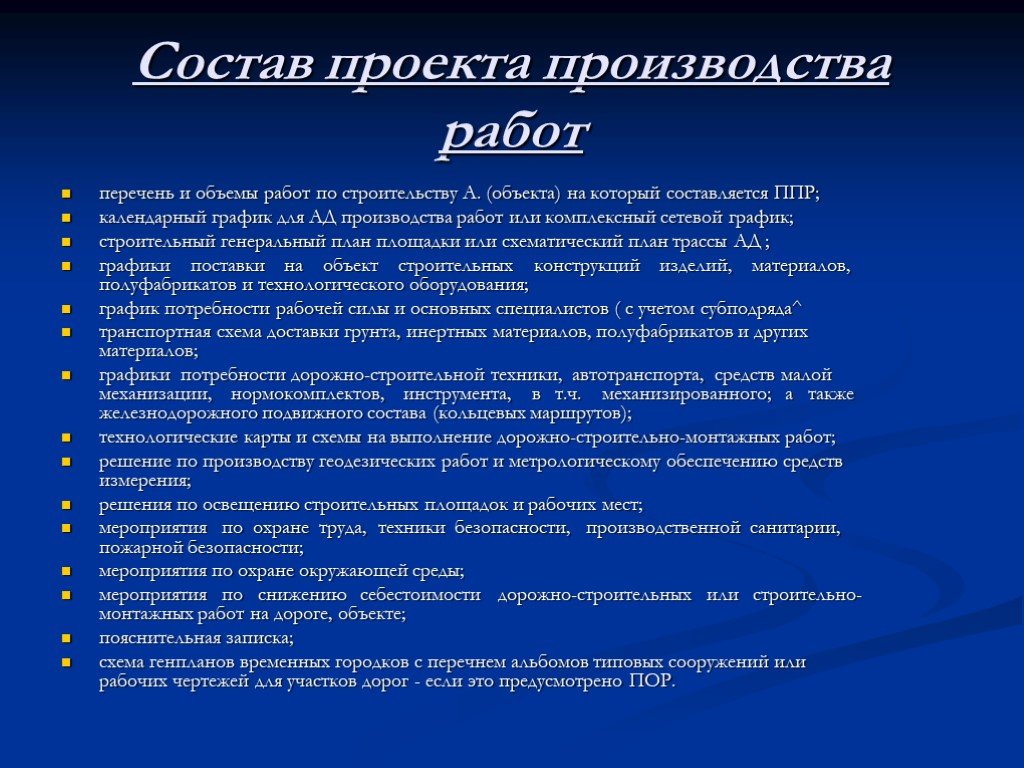 Состав проекта производства работ

- перечень и объемы работ по строительству А. (объекта) на который составляется ППР;
- календарный график для АД производства работ или комплексный сетевой график;
- строительный генеральный план площадки или схематический план трассы АД ;
- графики поставки на объект строительных конструкций изделий, материалов, полуфабрикатов и технологического оборудования;
- график потребности рабочей силы и основных специалистов ( с учетом субподряда^
- транспортная схема доставки грунта, инертных материалов, полуфабрикатов и других материалов;
- графики потребности дорожно-строительной техники, автотранспорта, средств малой механизации, нормокомплектов, инструмента, в т.ч. механизированного; а также железнодорожного подвижного состава (кольцевых маршрутов);
- технологические карты и схемы на выполнение дорожно-строительно-монтажных работ;
- решение по производству геодезических работ и метрологическому обеспечению средств измерения;
- решения по освещению строительных площадок и рабочих мест;
- мероприятия по охране труда, техники безопасности, производственной санитарии, пожарной безопасности;
- мероприятия по охране окружающей среды;
- мероприятия по снижению себестоимости дорожно-строительных или строительно-монтажных работ на дороге, объекте;
- пояснительная записка;
- схема генпланов временных городков с перечнем альбомов типовых сооружений или рабочих чертежей для участков дорог - если это предусмотрено ПОР.